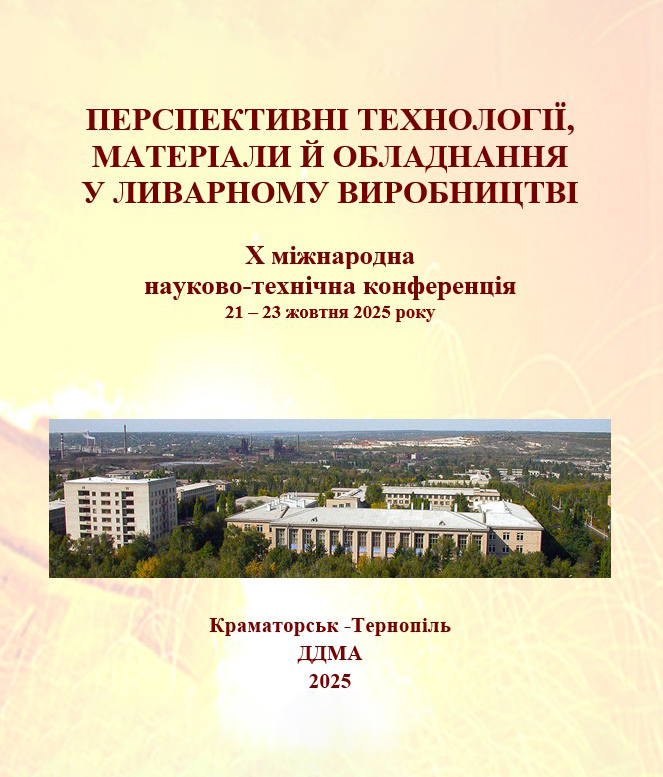 ПЕРСПЕКТИВНІ ТЕХНОЛОГІЇ, МАТЕРІАЛИ Й ОБЛАДНАННЯ У ЛИВАРНОМУ ВИРОБНИЦТВІ

X міжнародна науково-технічна конференція
21 – 23 жовтня 2025 року

Краматорськ -Тернопіль
ДДМА
2025